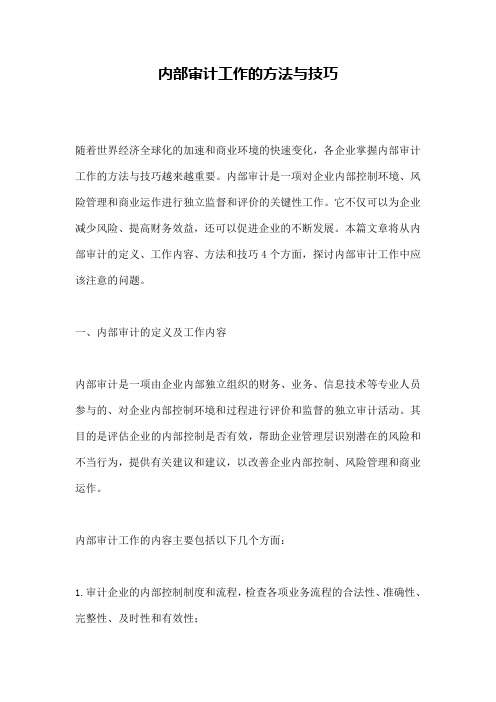 内部审计工作的方法与技巧

随着世界经济全球化的加速和商业环境的快速变化，各企业掌握内部审计工作的方法与技巧越来越重要。内部审计是一项对企业内部控制环境、风险管理和商业运作进行独立监督和评价的关键性工作。它不仅可以为企业减少风险、提高财务效益，还可以促进企业的不断发展。本篇文章将从内部审计的定义、工作内容、方法和技巧 4 个方面，探讨内部审计工作中应该注意的问题。

一、内部审计的定义及工作内容

内部审计是一项由企业内部独立组织的财务、业务、信息技术等专业人员参与的、对企业内部控制环境和过程进行评价和监督的独立审计活动。其目的是评估企业的内部控制是否有效，帮助企业管理层识别潜在的风险和不当行为，提供有关建议和建议，以改善企业内部控制、风险管理和商业运作。

内部审计工作的内容主要包括以下几个方面：

1. 审计企业的内部控制制度和流程，检查各项业务流程的合法性、准确性、完整性、及时性和有效性；